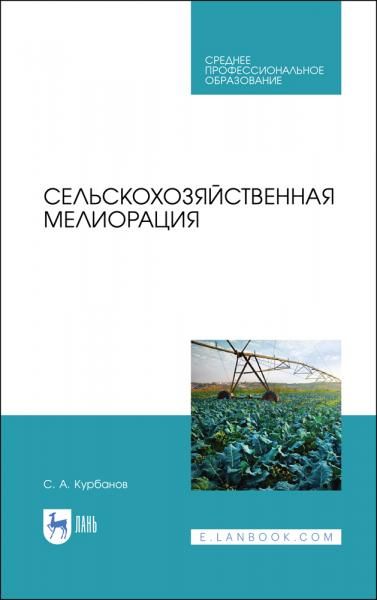 СРЕДНЕЕ ПРОФЕССИОНАЛЬНОЕ ОБРАЗОВАНИЕ

СЕЛЬСКОХОЗЯЙСТВЕННАЯ МЕЛИОРАЦИЯ

С. А. Курбанов

ЛАНЬ

E.LANBOOK.COM